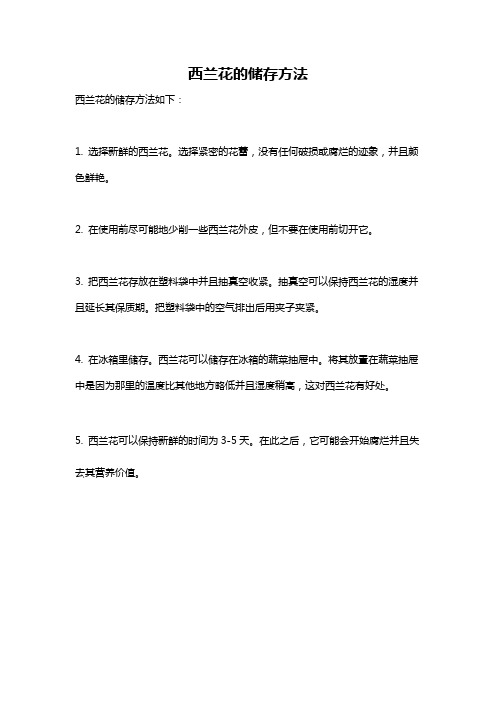 西兰花的储存方法

西兰花的储存方法如下：

1. 选择新鲜的西兰花。选择紧密的花蕾，没有任何破损或腐烂的迹象，并且颜色鲜艳。

2. 在使用前尽可能地少削一些西兰花外皮，但不要在使用前切开它。

3. 把西兰花存放在塑料袋中并且抽真空收紧。抽真空可以保持西兰花的湿度并且延长其保质期。把塑料袋中的空气排出后用夹子夹紧。

4. 在冰箱里储存。西兰花可以储存在冰箱的蔬菜抽屉中。将其放置在蔬菜抽屉中是因为那里的温度比其他地方略低并且湿度稍高，这对西兰花有好处。

5. 西兰花可以保持新鲜的时间为 3-5 天。在此之后，它可能会开始腐烂并且失去其营养价值。